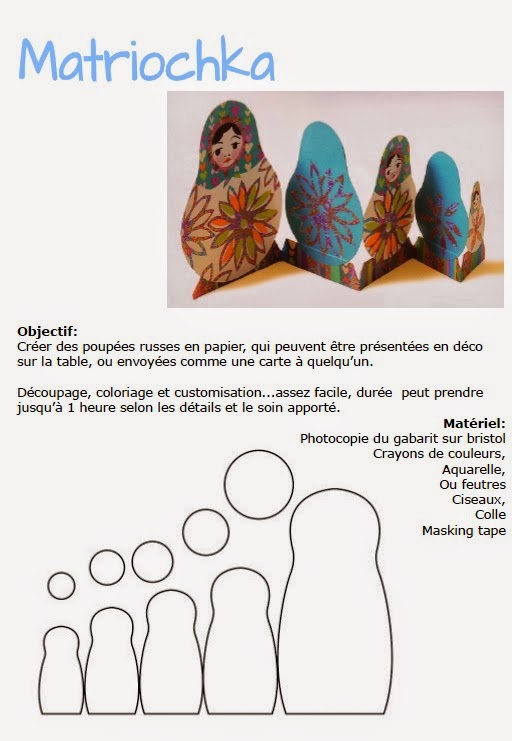 Matriochka

Objectif:
Créer des poupées russes en papier, qui peuvent être présentées en déco sur la table, ou envoyées comme une carte à quelqu'un.

Découpage, coloriage et customisation...assez facile, durée peut prendre jusqu'à 1 heure selon les détails et le soin apporté.

Matériel:
Photocopie du gabarit sur bristol
Crayons de couleurs,
Aquarelle,
Ou feutres
Ciseaux,
Colle
Masking tape